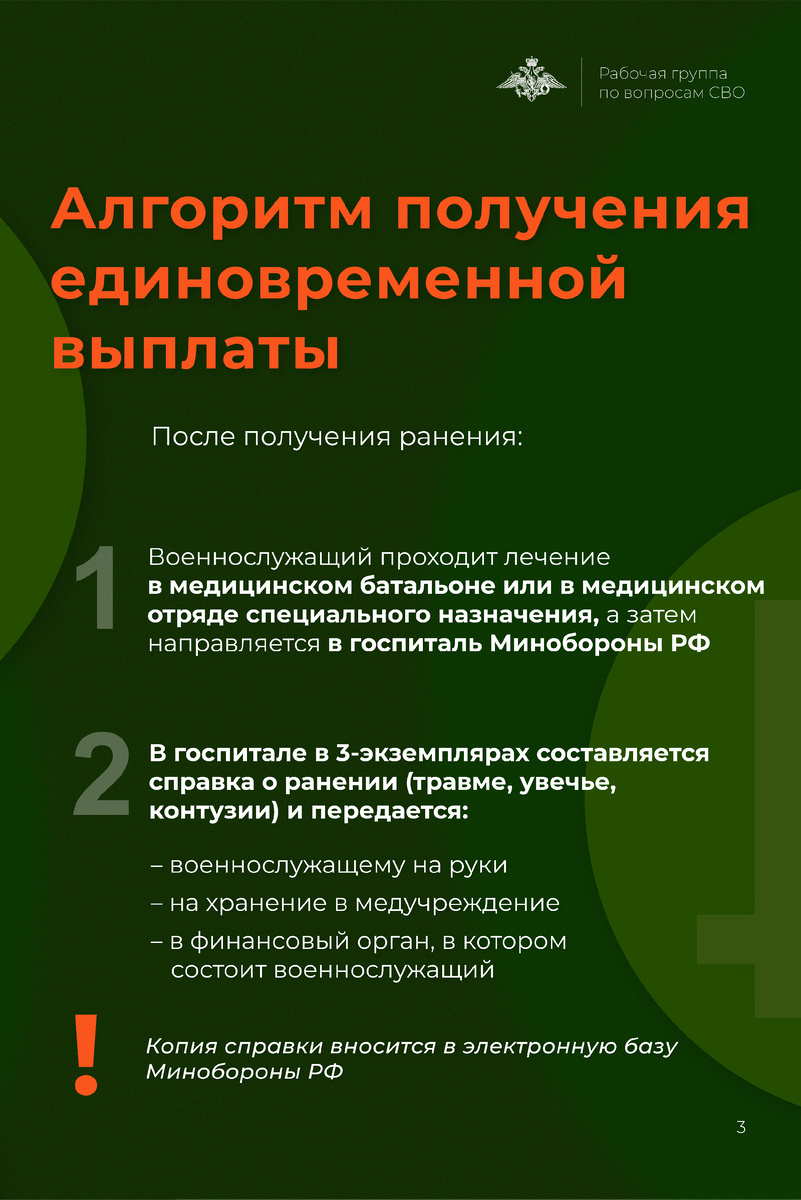 Рабочая группа по вопросам СВО

Алгоритм получения единовременной выплаты

После получения ранения:

1

Военнослужащий проходит лечение в медицинском батальоне или в медицинском отряде специального назначения, а затем направляется в госпиталь Минобороны РФ

2

В госпитале в 3-экземплярах составляется справка о ранении (травме, увечье, контузии) и передается:

– военнослужащему на руки
– на хранение в медучреждение
– в финансовый орган, в котором состоит военнослужащий

!

Копия справки вносится в электронную базу Минобороны РФ

3